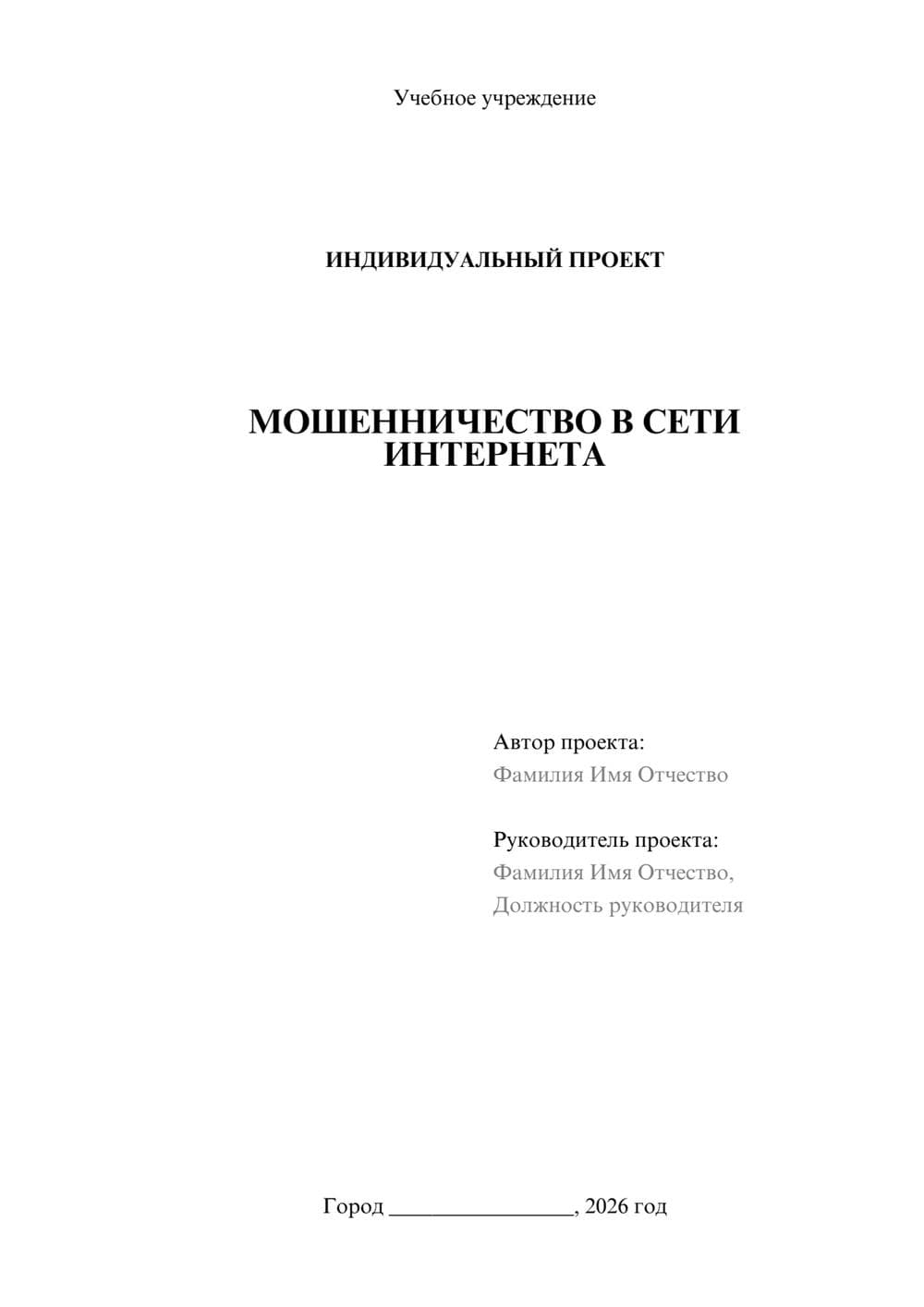 Учебное учреждение

ИНДИВИДУАЛЬНЫЙ ПРОЕКТ

МОШЕННИЧЕСТВО В СЕТИ ИНТЕРНЕТА

Автор проекта:
Фамилия Имя Отчество

Руководитель проекта:
Фамилия Имя Отчество,
Должность руководителя

Город ________________, 2026 год